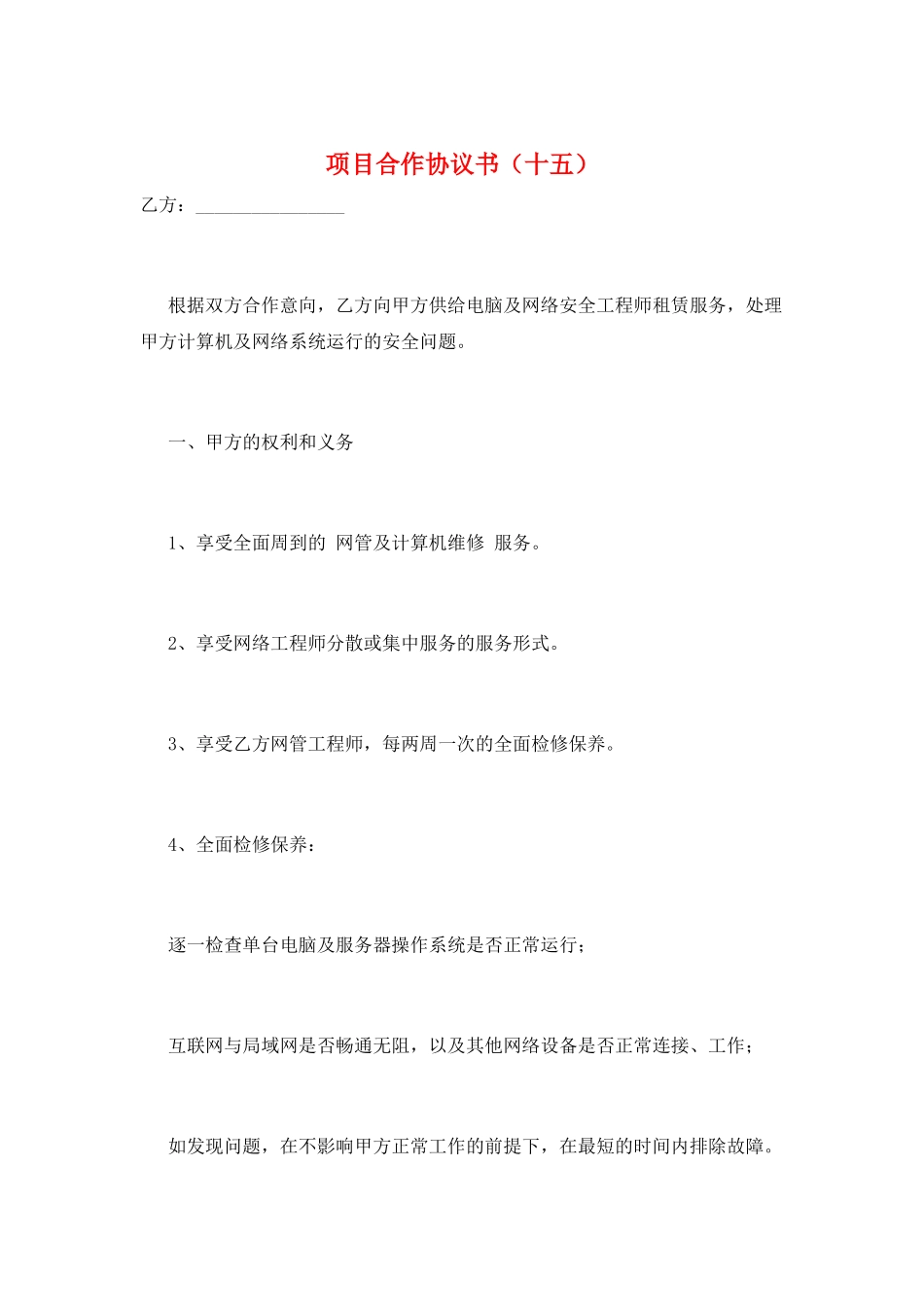 项目合作协议书（十五）

乙方：________________

根据双方合作意向，乙方向甲方供给电脑及网络安全工程师租赁服务，处理甲方计算机及网络系统运行的安全问题。

一、甲方的权利和义务

1、享受全面周到的 网管及计算机维修 服务。

2、享受网络工程师分散或集中服务的服务形式。

3、享受乙方网管工程师，每两周一次的全面检修保养。

4、全面检修保养：

逐一检查单台电脑及服务器操作系统是否正常运行；

互联网与局域网是否畅通无阻，以及其他网络设备是否正常连接、工作；

如发现问题，在不影响甲方正常工作的前提下，在最短的时间内排除故障。